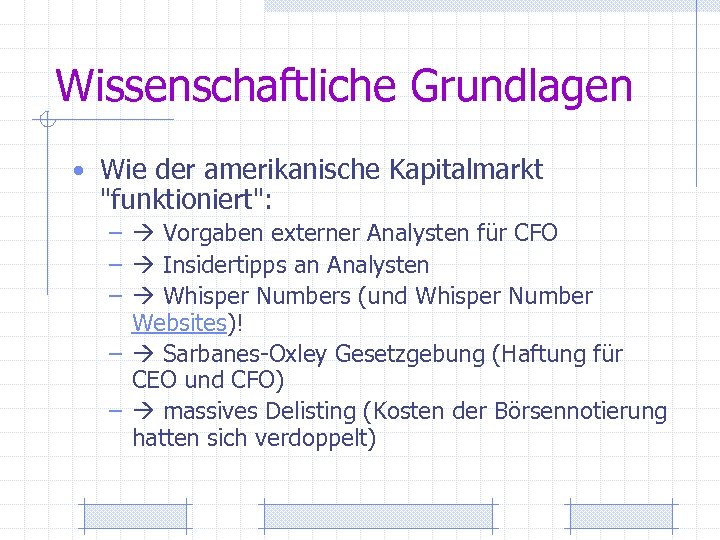 Wissenschaftliche Grundlagen

• Wie der amerikanische Kapitalmarkt "funktioniert":
– → Vorgaben externer Analysten für CFO
– → Insidertipps an Analysten
– → Whisper Numbers (und Whisper Number Websites)!
– → Sarbanes-Oxley Gesetzgebung (Haftung für CEO und CFO)
– → massives Delisting (Kosten der Börsennotierung hatten sich verdoppelt)